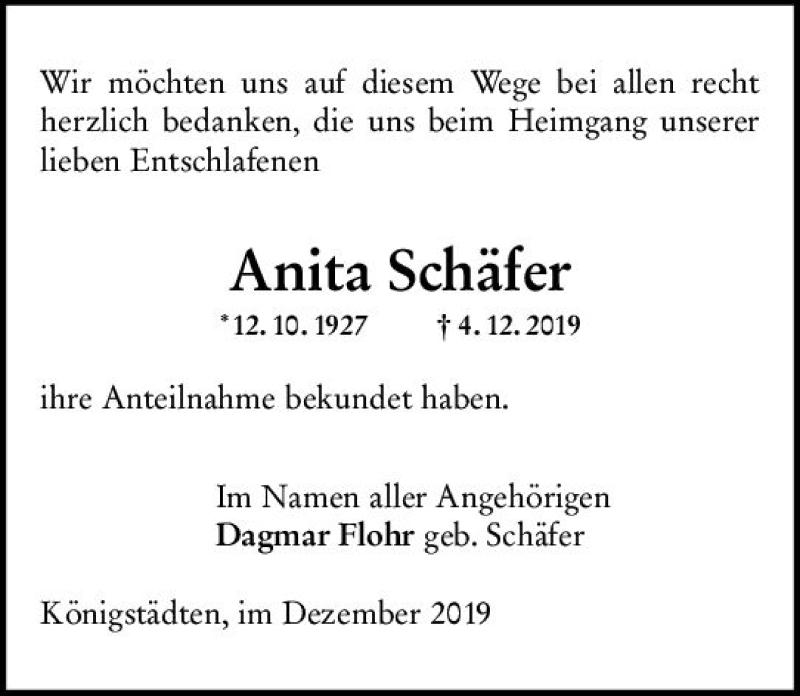 Wir möchten uns auf diesem Wege bei allen recht herzlich bedanken, die uns beim Heimgang unserer lieben Entschlafenen

Anita Schäfer

* 12. 10. 1927 † 4. 12. 2019

ihre Anteilnahme bekundet haben.

Im Namen aller Angehörigen
Dagmar Flohr geb. Schäfer

Königstädten, im Dezember 2019